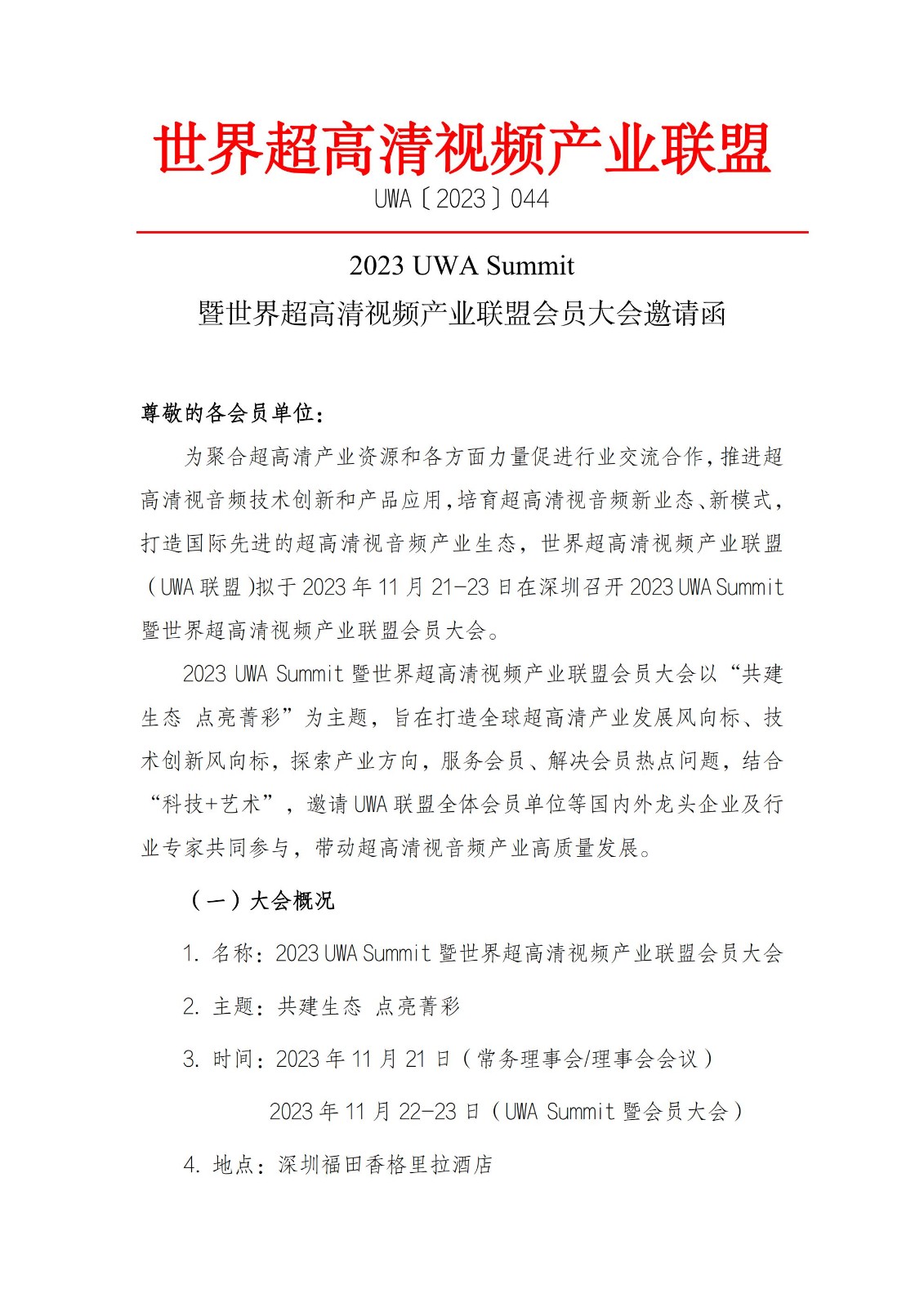 世界超高清视频产业联盟

UWA〔2023〕044

2023 UWA Summit
暨世界超高清视频产业联盟会员大会邀请函

尊敬的各会员单位：

为聚合超高清产业资源和各方面力量促进行业交流合作，推进超高清视音频技术创新和产品应用，培育超高清视音频新业态、新模式，打造国际先进的超高清视音频产业生态，世界超高清视频产业联盟（UWA 联盟）拟于 2023 年 11 月 21-23 日在深圳召开 2023 UWA Summit 暨世界超高清视频产业联盟会员大会。

2023 UWA Summit 暨世界超高清视频产业联盟会员大会以“共建生态 点亮菁彩”为主题，旨在打造全球超高清产业发展风向标、技术创新风向标，探索产业方向，服务会员、解决会员热点问题，结合“科技+艺术”，邀请 UWA 联盟全体会员单位等国内外龙头企业及行业专家共同参与，带动超高清视音频产业高质量发展。

（一）大会概况

1. 名称：2023 UWA Summit 暨世界超高清视频产业联盟会员大会

2. 主题：共建生态 点亮菁彩

3. 时间：2023 年 11 月 21 日（常务理事会/理事会会议）

2023 年 11 月 22-23 日（UWA Summit 暨会员大会）

4. 地点：深圳福田香格里拉酒店